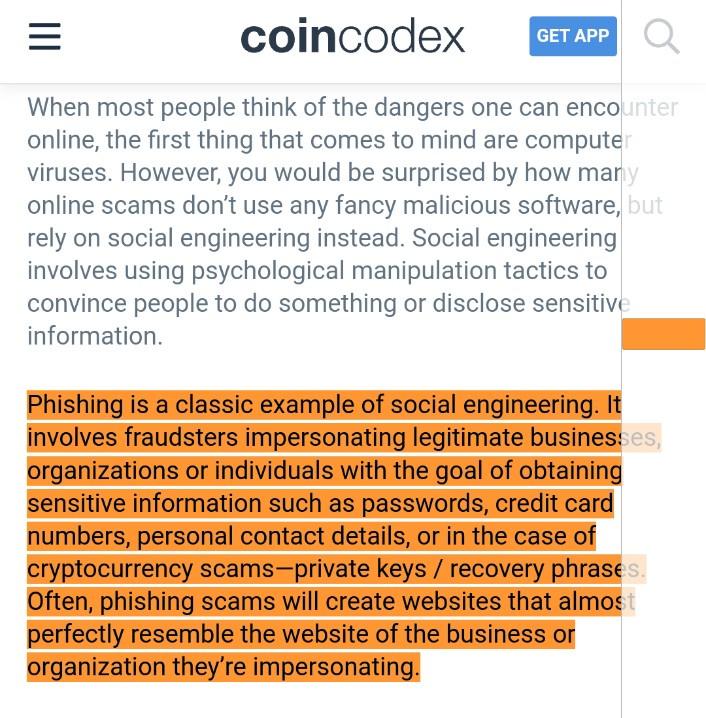 coincodex

GET APP

When most people think of the dangers one can encounter online, the first thing that comes to mind are computer viruses. However, you would be surprised by how many online scams don't use any fancy malicious software, but rely on social engineering instead. Social engineering involves using psychological manipulation tactics to convince people to do something or disclose sensitive information.

Phishing is a classic example of social engineering. It involves fraudsters impersonating legitimate businesses, organizations or individuals with the goal of obtaining sensitive information such as passwords, credit card numbers, personal contact details, or in the case of cryptocurrency scams—private keys / recovery phrases. Often, phishing scams will create websites that almost perfectly resemble the website of the business or organization they're impersonating.